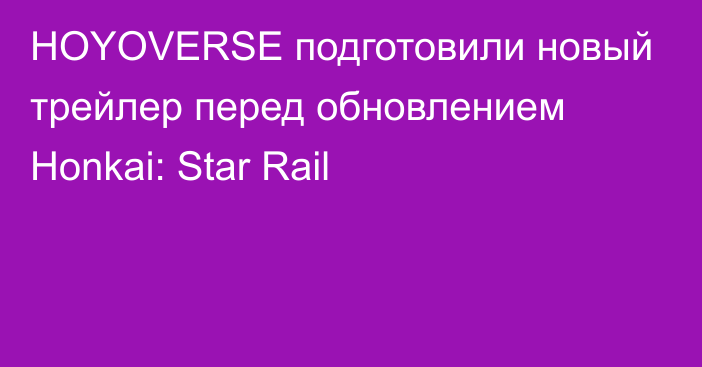 HOYOVERSE подготовили новый трейлер перед обновлением Honkai: Star Rail